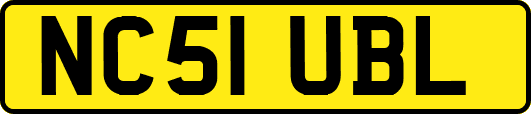 NC51 UBL